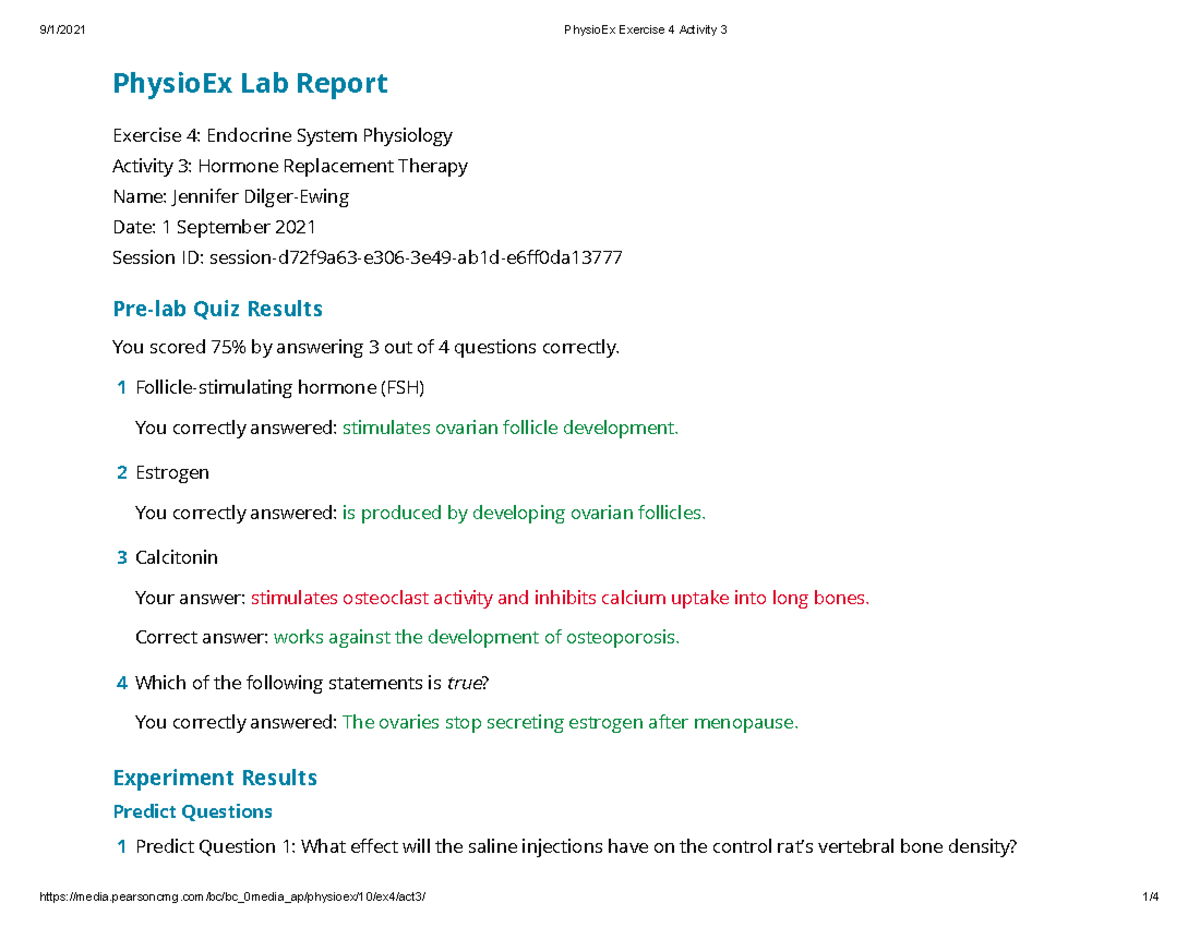 9/1/2021 PhysioEx Exercise 4 Activity 3

PhysioEx Lab Report

Exercise 4: Endocrine System Physiology
Activity 3: Hormone Replacement Therapy
Name: Jennifer Dilger-Ewing
Date: 1 September 2021
Session ID: session-d72f9a63-e306-3e49-ab1d-e6ff0da13777

Pre-lab Quiz Results

You scored 75% by answering 3 out of 4 questions correctly.

1 Follicle-stimulating hormone (FSH)

You correctly answered: stimulates ovarian follicle development.

2 Estrogen

You correctly answered: is produced by developing ovarian follicles.

3 Calcitonin

Your answer: stimulates osteoclast activity and inhibits calcium uptake into long bones.

Correct answer: works against the development of osteoporosis.

4 Which of the following statements is true?

You correctly answered: The ovaries stop secreting estrogen after menopause.

Experiment Results

Predict Questions

1 Predict Question 1: What effect will the saline injections have on the control rat's vertebral bone density?

https://media.pearsoncmg.com/bc/bc_0media_ap/physioex/10/ex4/act3/ 1/4